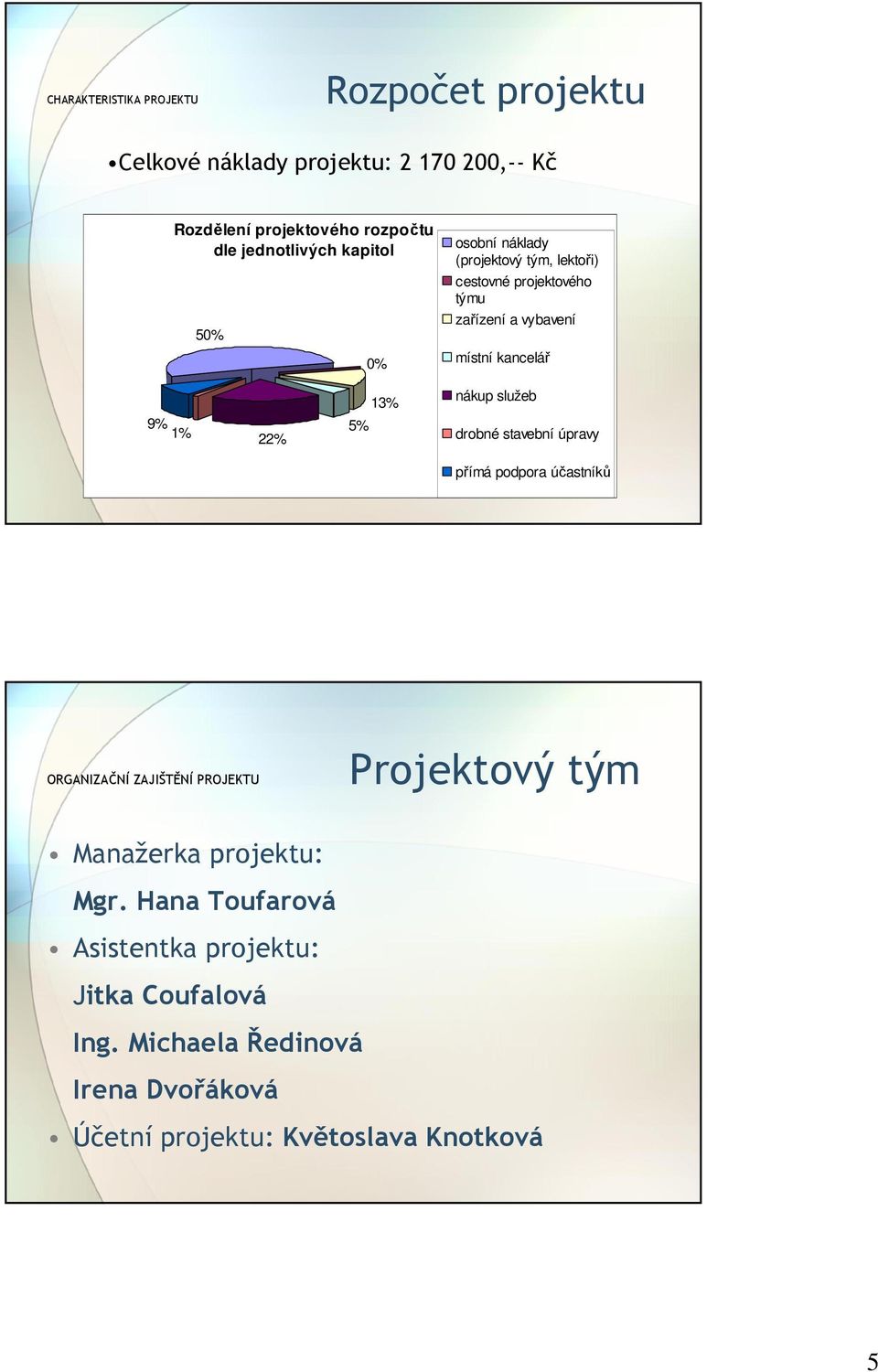 CHARAKTERISTIKA PROJEKTU

Rozpočet projektu

•Celkové náklady projektu: 2 170 200,-- Kč

Rozdělení projektového rozpočtu dle jednotlivých kapitol

50%

0%

13%

5%

22%

1%

9%

osobní náklady (projektový tým, lektoři)

cestovné projektového týmu

zařízení a vybavení

místní kancelář

nákup služeb

drobné stavební úpravy

přímá podpora účastníků

ORGANIZAČNÍ ZAJIŠTĚNÍ PROJEKTU

Projektový tým

• Manažerka projektu:

Mgr. Hana Toufarová

• Asistentka projektu:

Jitka Coufalová

Ing. Michaela Ředinová

Irena Dvořáková

• Účetní projektu: Květoslava Knotková

5